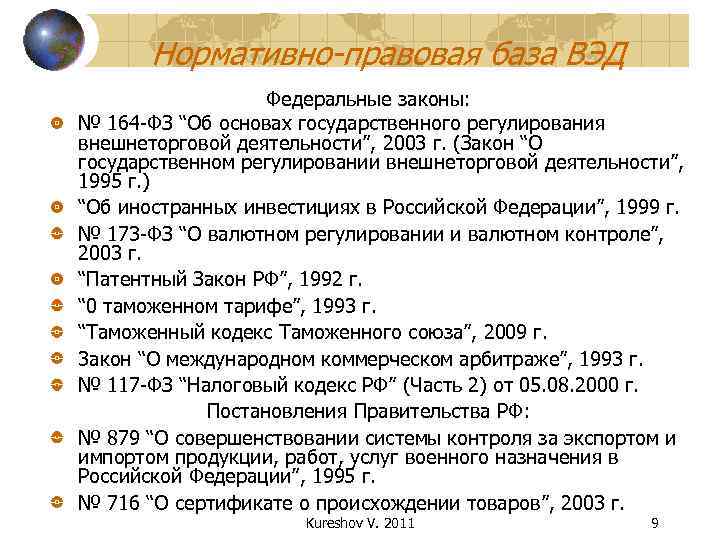 Нормативно-правовая база ВЭД

Федеральные законы:

№ 164-ФЗ “Об основах государственного регулирования внешнеторговой деятельности”, 2003 г. (Закон “О государственном регулировании внешнеторговой деятельности”, 1995 г.)

“Об иностранных инвестициях в Российской Федерации”, 1999 г.

№ 173-ФЗ “О валютном регулировании и валютном контроле”, 2003 г.

“Патентный Закон РФ”, 1992 г.

“0 таможенном тарифе”, 1993 г.

“Таможенный кодекс Таможенного союза”, 2009 г.

Закон “О международном коммерческом арбитраже”, 1993 г.

№ 117-ФЗ “Налоговый кодекс РФ” (Часть 2) от 05.08.2000 г.

Постановления Правительства РФ:

№ 879 “О совершенствовании системы контроля за экспортом и импортом продукции, работ, услуг военного назначения в Российской Федерации”, 1995 г.

№ 716 “О сертификате о происхождении товаров”, 2003 г.

Kureshov V. 2011

9